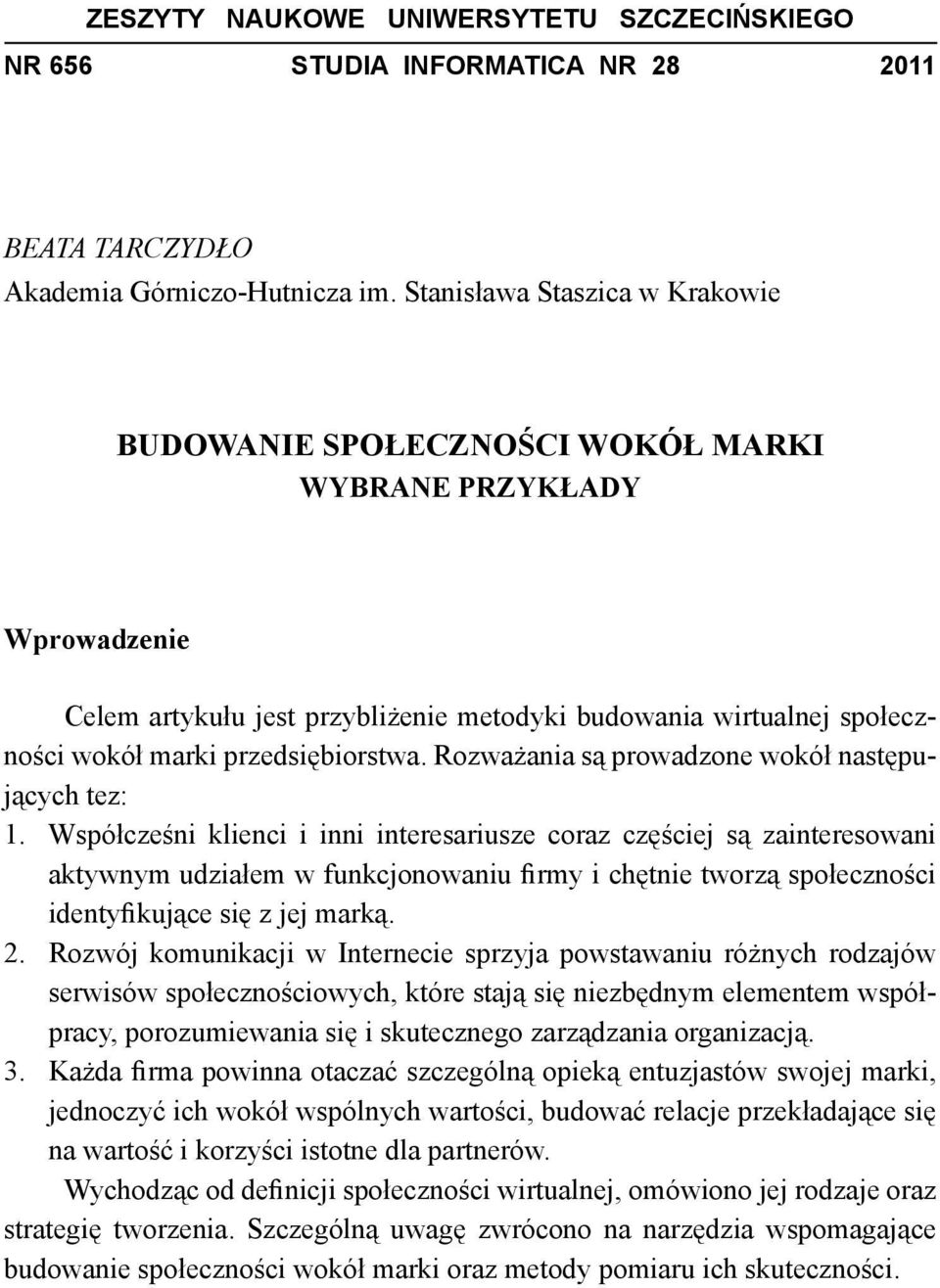 ZESZYTY NAUKOWE UNIWERSYTETU SZCZECIŃSKIEGO

NR 656 STUDIA INFORMATICA NR 28 2011

BEATA TARCZYDŁO
Akademia Górniczo-Hutnicza im. Stanisława Staszica w Krakowie

BUDOWANIE SPOŁECZNOŚCI WOKÓŁ MARKI
WYBRANE PRZYKŁADY

Wprowadzenie

Celem artykułu jest przybliżenie metodyki budowania wirtualnej społeczności wokół marki przedsiębiorstwa. Rozważania są prowadzone wokół następujących tez:

1. Współcześni klienci i inni interesariusze coraz częściej są zainteresowani aktywnym udziałem w funkcjonowaniu firmy i chętnie tworzą społeczności identyfikujące się z jej marką.

2. Rozwój komunikacji w Internecie sprzyja powstawaniu różnych rodzajów serwisów społecznościowych, które stają się niezbędnym elementem współpracy, porozumiewania się i skutecznego zarządzania organizacją.

3. Każda firma powinna otaczać szczególną opieką entuzjastów swojej marki, jednoczyć ich wokół wspólnych wartości, budować relacje przekładające się na wartość i korzyści istotne dla partnerów.

Wychodząc od definicji społeczności wirtualnej, omówiono jej rodzaje oraz strategię tworzenia. Szczególną uwagę zwrócono na narzędzia wspomagające budowanie społeczności wokół marki oraz metody pomiaru ich skuteczności.